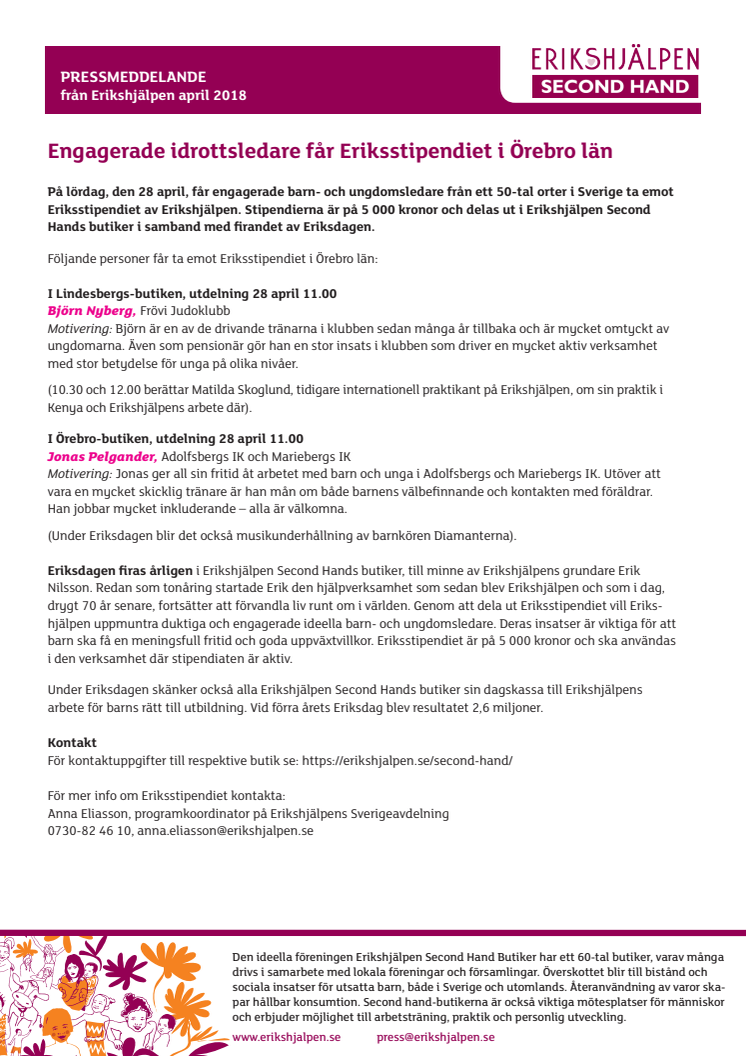 PRESSMEDDELANDE
från Erikshjälpen april 2018

ERIKSHJÄLPEN
SECOND HAND

Engagerade idrottsledare får Eriksstipendiet i Örebro län

På lördag, den 28 april, får engagerade barn- och ungdomsledare från ett 50-tal orter i Sverige ta emot Eriksstipendiet av Erikshjälpen. Stipendierna är på 5 000 kronor och delas ut i Erikshjälpen Second Hands butiker i samband med firandet av Eriksdagen.

Följande personer får ta emot Eriksstipendiet i Örebro län:

I Lindesbergs-butiken, utdelning 28 april 11.00
Björn Nyberg, Frövi Judoklubb
Motivering: Björn är en av de drivande tränarna i klubben sedan många år tillbaka och är mycket omtyckt av ungdomarna. Även som pensionär gör han en stor insats i klubben som driver en mycket aktiv verksamhet med stor betydelse för unga på olika nivåer.

(10.30 och 12.00 berättar Matilda Skoglund, tidigare internationell praktikant på Erikshjälpen, om sin praktik i Kenya och Erikshjälpens arbete där).

I Örebro-butiken, utdelning 28 april 11.00
Jonas Pelgander, Adolfsbergs IK och Mariebergs IK
Motivering: Jonas ger all sin fritid åt arbetet med barn och unga i Adolfsbergs och Mariebergs IK. Utöver att vara en mycket skicklig tränare är han mån om både barnens välbefinnande och kontakten med föräldrar. Han jobbar mycket inkluderande – alla är välkomna.

(Under Eriksdagen blir det också musikunderhållning av barnkören Diamanterna).

Eriksdagen firas årligen i Erikshjälpen Second Hands butiker, till minne av Erikshjälpens grundare Erik Nilsson. Redan som tonåring startade Erik den hjälpverksamhet som sedan blev Erikshjälpen och som i dag, drygt 70 år senare, fortsätter att förvandla liv runt om i världen. Genom att dela ut Eriksstipendiet vill Erikshjälpen uppmuntra duktiga och engagerade ideella barn- och ungdomsledare. Deras insatser är viktiga för att barn ska få en meningsfull fritid och goda uppväxtvillkor. Eriksstipendiet är på 5 000 kronor och ska användas i den verksamhet där stipendiaten är aktiv.

Under Eriksdagen skänker också alla Erikshjälpen Second Hands butiker sin dagskassa till Erikshjälpens arbete för barns rätt till utbildning. Vid förra årets Eriksdag blev resultatet 2,6 miljoner.

Kontakt
För kontaktuppgifter till respektive butik se: https://erikshjalpen.se/second-hand/

För mer info om Eriksstipendiet kontakta:
Anna Eliasson, programkoordinator på Erikshjälpens Sverigeavdelning
0730-82 46 10, anna.eliasson@erikshjalpen.se

Den ideella föreningen Erikshjälpen Second Hand Butiker har ett 60-tal butiker, varav många drivs i samarbete med lokala föreningar och församlingar. Överskottet blir till bistånd och sociala insatser för utsatta barn, både i Sverige och utomlands. Återanvändning av varor skapar hållbar konsumtion. Second hand-butikerna är också viktiga mötesplatser för människor och erbjuder möjlighet till arbetsträning, praktik och personlig utveckling.

www.erikshjalpen.se press@erikshjalpen.se